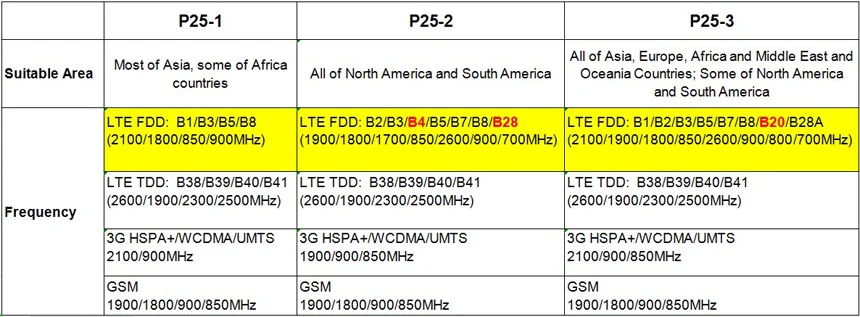 |  | P25-1 | P25-2 | P25-3 |
|---|---|---|---|
| Suitable Area | Most of Asia, some of Africa countries | All of North America and South America | All of Asia, Europe, Africa and Middle East and Oceania Countries; Some of North America and South America |
| Frequency | LTE FDD: B1/B3/B5/B8 (2100/1800/850/900MHz) | LTE FDD: B2/B3/B4/B5/B7/B8/B28 (1900/1800/1700/850/2600/900/700MHz) | LTE FDD: B1/B2/B3/B5/B7/B8/B20/B28A (2100/1900/1800/850/2600/900/800/700MHz) |
|  | LTE TDD: B38/B39/B40/B41 (2600/1900/2300/2500MHz) | LTE TDD: B38/B39/B40/B41 (2600/1900/2300/2500MHz) | LTE TDD: B38/B39/B40/B41 (2600/1900/2300/2500MHz) |
|  | 3G HSPA+/WCDMA/UMTS 2100/900MHz | 3G HSPA+/WCDMA/UMTS 1900/900/850MHz | 3G HSPA+/WCDMA/UMTS 2100/900/850MHz |
|  | GSM 1900/1800/900/850MHz | GSM 1900/1800/900/850MHz | GSM 1900/1800/900/850MHz |